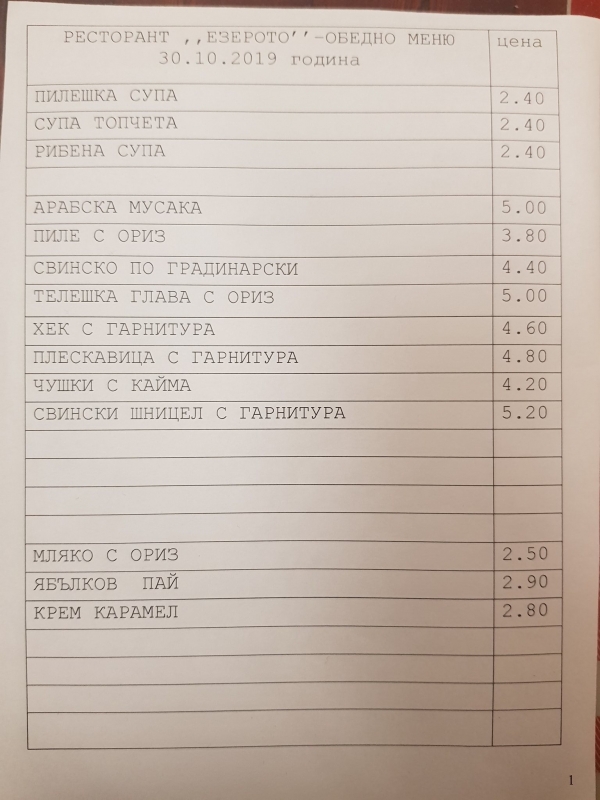 | РЕСТОРАНТ ,,ЕЗЕРОТО''-ОБЕДНО МЕНЮ 30.10.2019 година | цена |
|---|---|
| ПИЛЕШКА СУПА | 2.40 |
| СУПА ТОПЧЕТА | 2.40 |
| РИБЕНА СУПА | 2.40 |
| | |
| АРАБСКА МУСАКА | 5.00 |
| ПИЛЕ С ОРИЗ | 3.80 |
| СВИНСКО ПО ГРАДИНАРСКИ | 4.40 |
| ТЕЛЕШКА ГЛАВА С ОРИЗ | 5.00 |
| ХЕК С ГАРНИТУРА | 4.60 |
| ПЛЕСКАВИЦА С ГАРНИТУРА | 4.80 |
| ЧУШКИ С КАЙМА | 4.20 |
| СВИНСКИ ШНИЦЕЛ С ГАРНИТУРА | 5.20 |
| | |
| | |
| | |
| | |
| МЛЯКО С ОРИЗ | 2.50 |
| ЯБЪЛКОВ ПАЙ | 2.90 |
| КРЕМ КАРАМЕЛ | 2.80 |
| | |
| | |
| | |
| | |

1